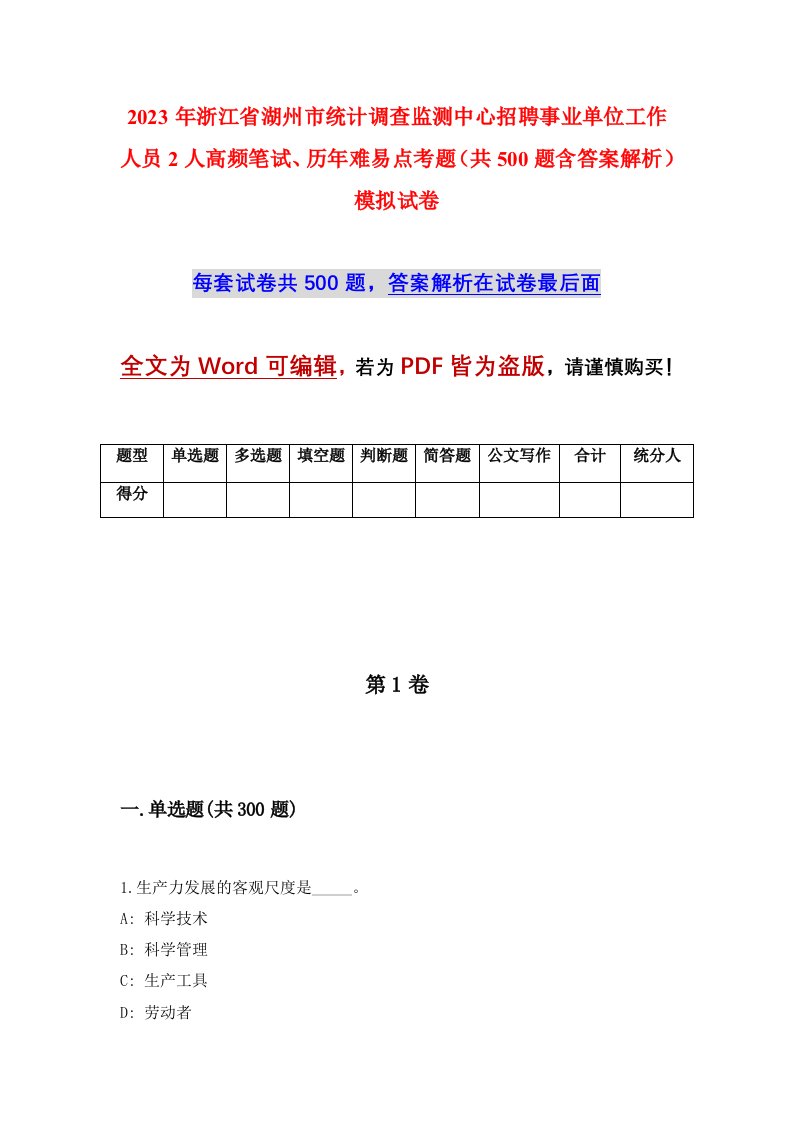 2023 年浙江省湖州市统计调查监测中心招聘事业单位工作人员 2 人高频笔试、历年难易点考题（共 500 题含答案解析）模拟试卷

每套试卷共 500 题，答案解析在试卷最后面

全文为 Word 可编辑，若为 PDF 皆为盗版，请谨慎购买！

| 题型 | 单选题 | 多选题 | 填空题 | 判断题 | 简答题 | 公文写作 | 合计 | 统分人 |
|---|---|---|---|---|---|---|---|---|
| 得分 | | | | | | | | |

第 1 卷

一.单选题(共 300 题)

1.生产力发展的客观尺度是_____。
A: 科学技术
B: 科学管理
C: 生产工具
D: 劳动者